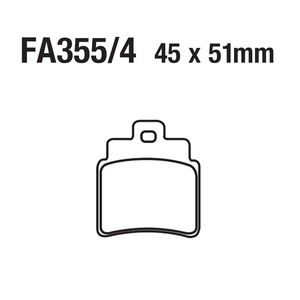 FA355/4 45 x 51mm